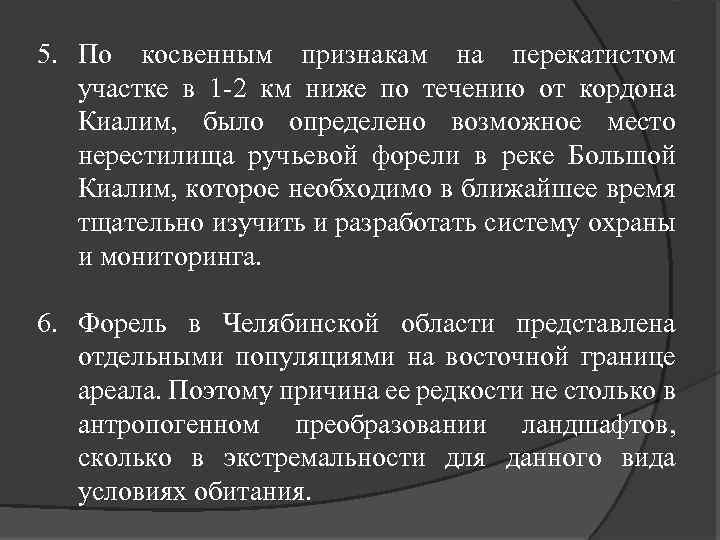 5. По косвенным признакам на перекатистом участке в 1-2 км ниже по течению от кордона Киалим, было определено возможное место нерестилища ручьевой форели в реке Большой Киалим, которое необходимо в ближайшее время тщательно изучить и разработать систему охраны и мониторинга.

6. Форель в Челябинской области представлена отдельными популяциями на восточной границе ареала. Поэтому причина ее редкости не столько в антропогенном преобразовании ландшафтов, сколько в экстремальности для данного вида условиях обитания.